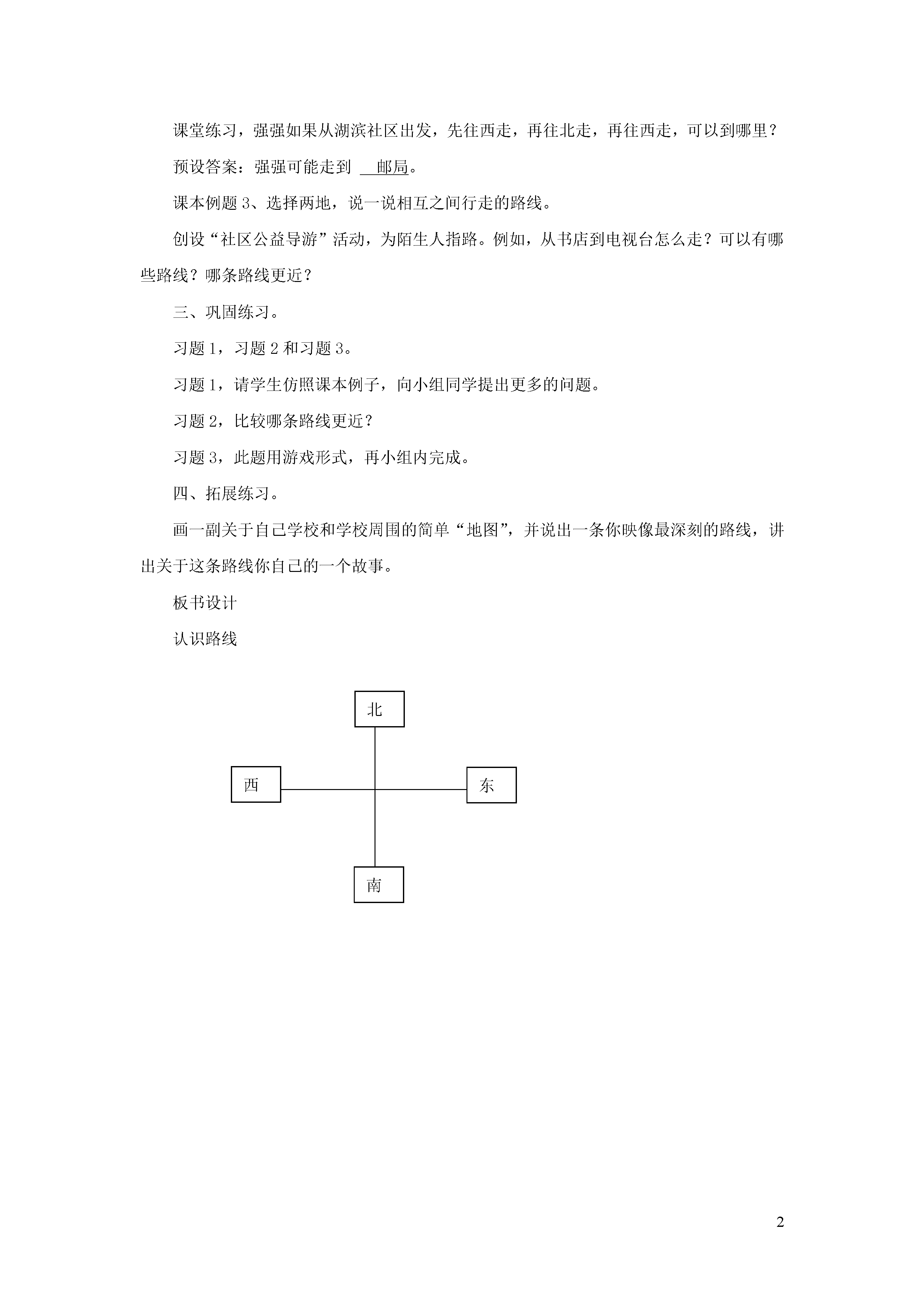 课堂练习，强强如果从湖滨社区出发，先往西走，再往北走，再往西走，可以到哪里？

预设答案：强强可能走到 邮局。

课本例题 3、选择两地，说一说相互之间行走的路线。

创设“社区公益导游”活动，为陌生人指路。例如，从书店到电视台怎么走？可以有哪些路线？哪条路线更近？

三、巩固练习。

习题 1，习题 2 和习题 3。

习题 1，请学生仿照课本例子，向小组同学提出更多的问题。

习题 2，比较哪条路线更近？

习题 3，此题用游戏形式，再小组内完成。

四、拓展练习。

画一副关于自己学校和学校周围的简单“地图”，并说出一条你映像最深刻的路线，讲出关于这条路线你自己的一个故事。

板书设计

认识路线

北

西

东

南

2